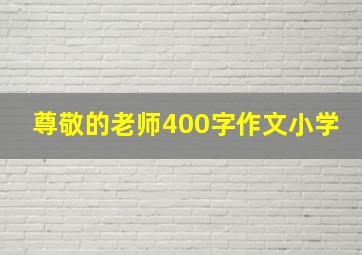 尊敬的老师400字作文小学